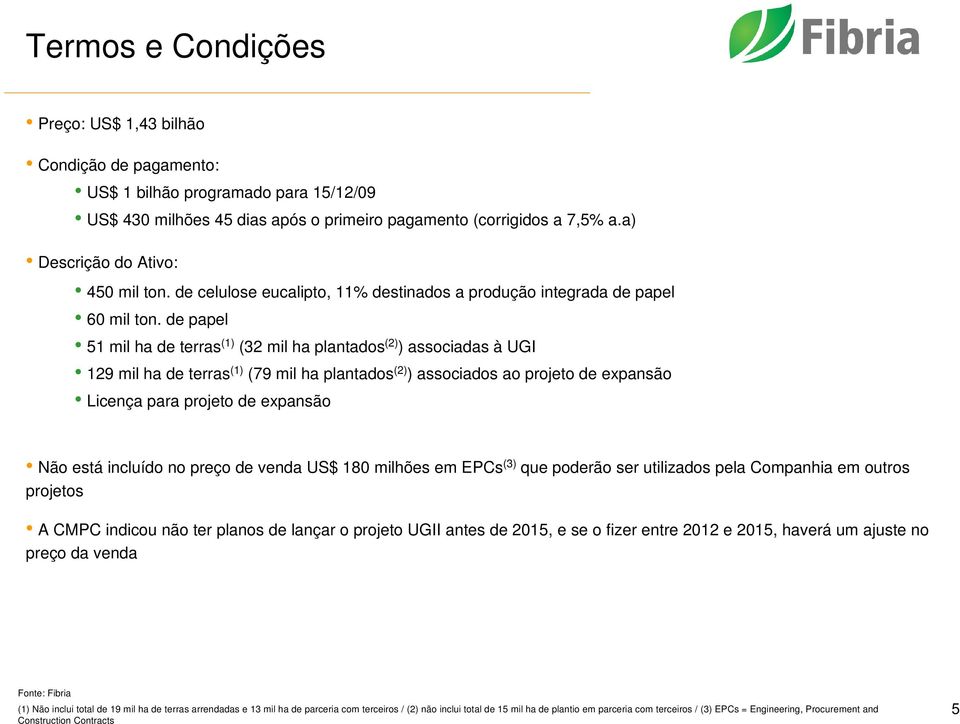 Termos e Condições

Fibria

• Preço: US$ 1,43 bilhão

• Condição de pagamento:

• US$ 1 bilhão programado para 15/12/09

• US$ 430 milhões 45 dias após o primeiro pagamento (corrigidos a 7,5% a.a)

• Descrição do Ativo:

• 450 mil ton. de celulose eucalipto, 11% destinados a produção integrada de papel

• 60 mil ton. de papel

• 51 mil ha de terras$^{(1)}$ (32 mil ha plantados$^{(2)}$) associadas à UGI

• 129 mil ha de terras$^{(1)}$ (79 mil ha plantados$^{(2)}$) associados ao projeto de expansão

• Licença para projeto de expansão

• Não está incluído no preço de venda US$ 180 milhões em EPCs$^{(3)}$ que poderão ser utilizados pela Companhia em outros projetos

• A CMPC indicou não ter planos de lançar o projeto UGII antes de 2015, e se o fizer entre 2012 e 2015, haverá um ajuste no preço da venda

Fonte: Fibria

(1) Não inclui total de 19 mil ha de terras arrendadas e 13 mil ha de parceria com terceiros / (2) não inclui total de 15 mil ha de plantio em parceria com terceiros / (3) EPCs = Engineering, Procurement and Construction Contracts

5